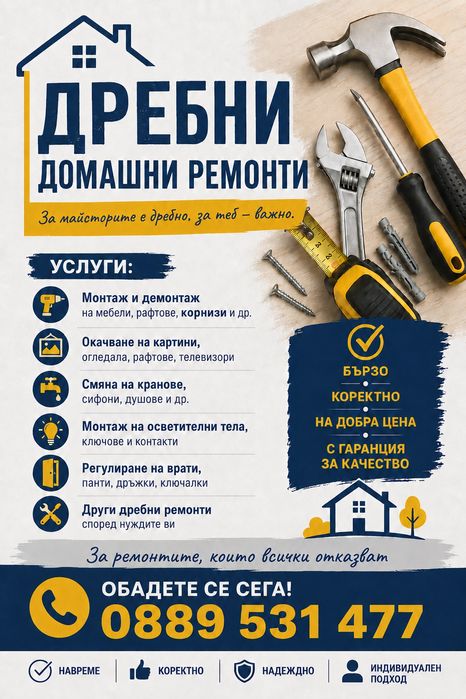 ДРЕБНИ
ДОМАШНИ РЕМОНТИ

За майсторите е дребно, за теб – важно.

УСЛУГИ:

Монтаж и демонтаж
на мебели, рафтове, корнизи и др.

Окачване на картини,
огледала, рафтове, телевизори

Смяна на кранове,
сифони, душове и др.

Монтаж на осветителни тела,
ключове и контакти

Регулиране на врати,
панти, дръжки, ключалки

Други дребни ремонти
според нуждите ви

БЪРЗО
КОРЕКТНО
НА ДОБРА ЦЕНА
С ГАРАНЦИЯ ЗА КАЧЕСТВО

За ремонтите, които всички отказват

ОБАДЕТЕ СЕ СЕГА!
0889 531 477

НАВРЕМЕ
КОРЕКТНО
НАДЕЖДНО
ИНДИВИДУАЛЕН ПОДХОД